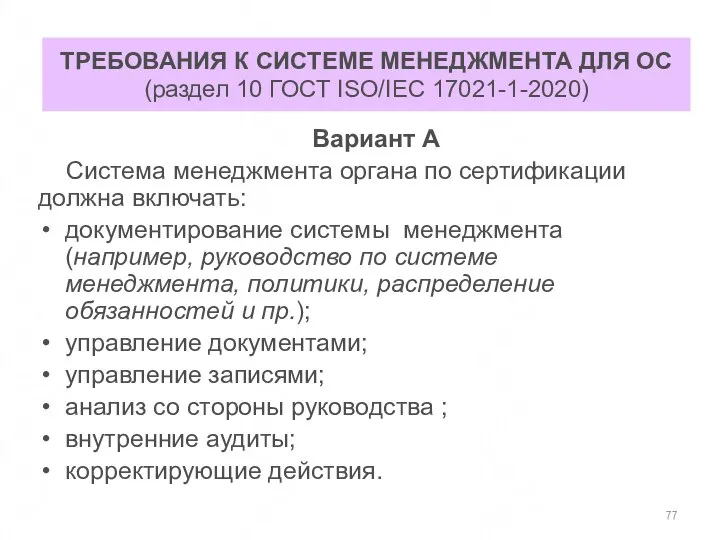 ТРЕБОВАНИЯ К СИСТЕМЕ МЕНЕДЖМЕНТА ДЛЯ ОС
(раздел 10 ГОСТ ISO/IEC 17021-1-2020)

Вариант А

Система менеджмента органа по сертификации должна включать:

• документирование системы менеджмента (например, руководство по системе менеджмента, политики, распределение обязанностей и пр.);
• управление документами;
• управление записями;
• анализ со стороны руководства ;
• внутренние аудиты;
• корректирующие действия.

77